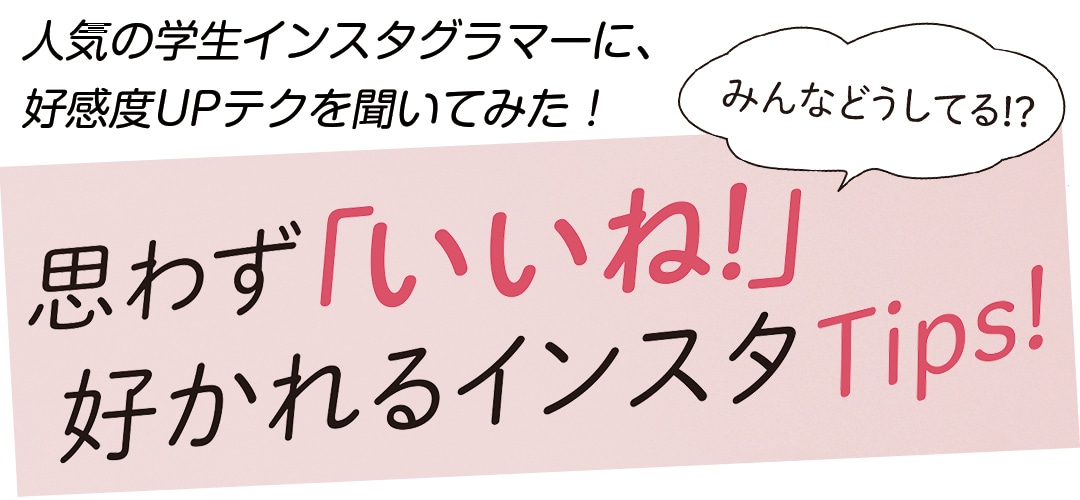 人気の学生インスタグラマーに、
好感度UPテクを聞いてみた！

みんなどうしてる!?

思わず「いいね!」
好かれるインスタTips!